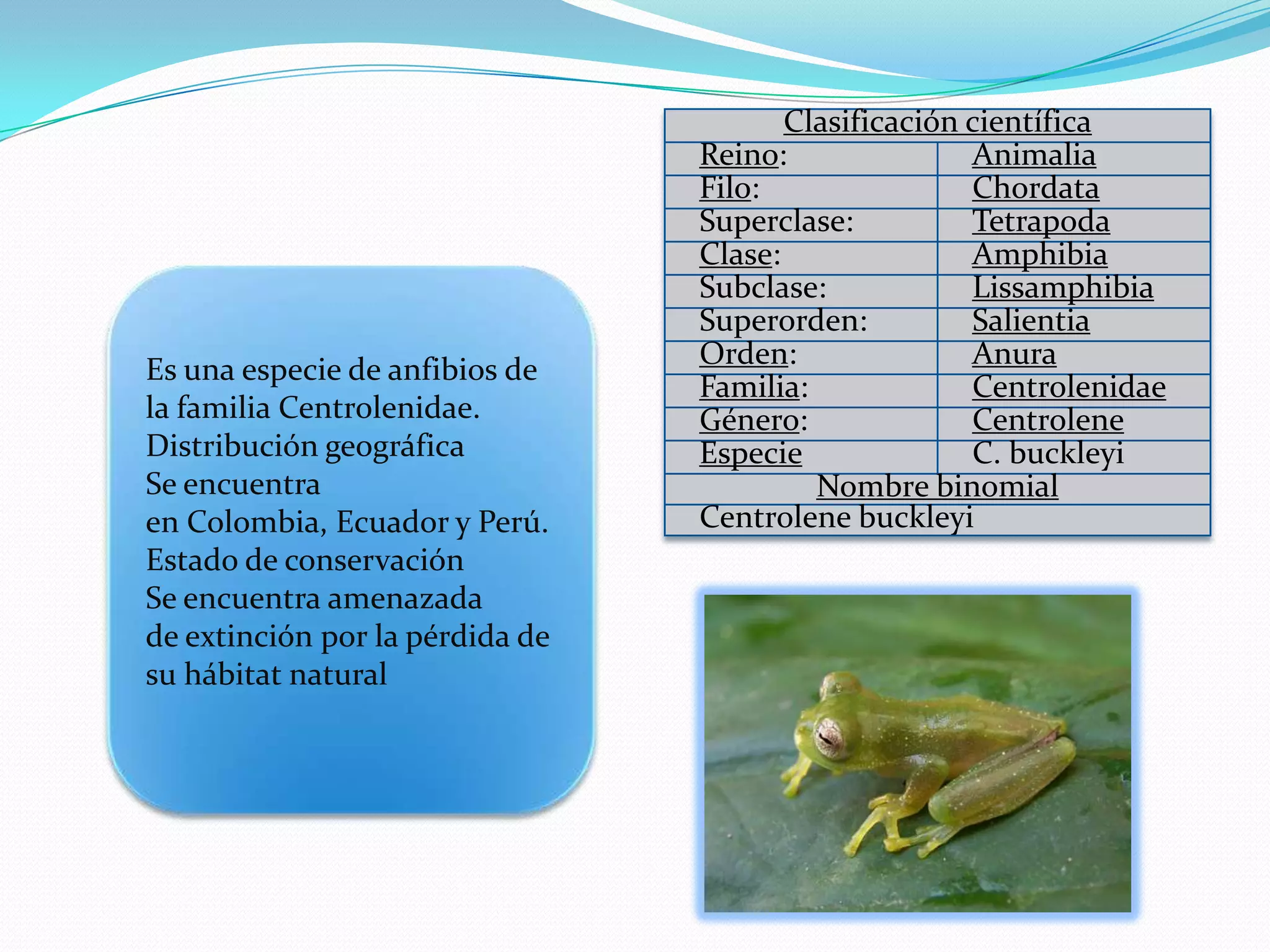 Es una especie de anfibios de la familia Centrolenidae.
Distribución geográfica
Se encuentra
en Colombia, Ecuador y Perú.
Estado de conservación
Se encuentra amenazada
de extinción por la pérdida de su hábitat natural

| Clasificación científica | |
|---|---|
| Reino: | Animalia |
| Filo: | Chordata |
| Superclase: | Tetrapoda |
| Clase: | Amphibia |
| Subclase: | Lissamphibia |
| Superorden: | Salientia |
| Orden: | Anura |
| Familia: | Centrolenidae |
| Género: | Centrolene |
| Especie | C. buckleyi |
| Nombre binomial | |
| Centrolene buckleyi | |